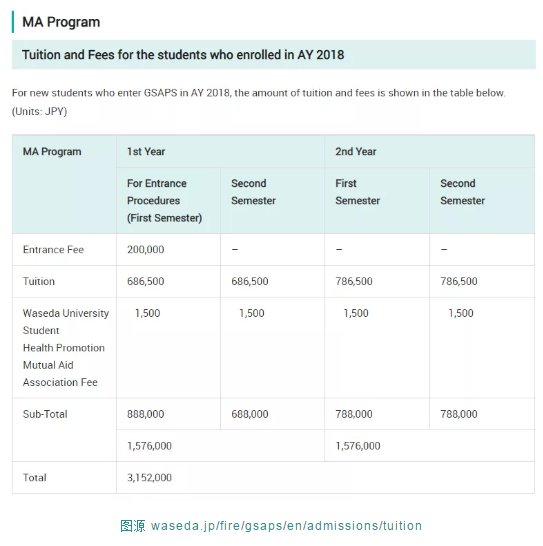 MA Program

Tuition and Fees for the students who enrolled in AY 2018

For new students who enter GSAPS in AY 2018, the amount of tuition and fees is shown in the table below. (Units: JPY)

| MA Program | 1st Year | | 2nd Year | |
|---|---|---|---|---|
| | For Entrance Procedures (First Semester) | Second Semester | First Semester | Second Semester |
| Entrance Fee | 200,000 | – | – | – |
| Tuition | 686,500 | 686,500 | 786,500 | 786,500 |
| Waseda University Student Health Promotion Mutual Aid Association Fee | 1,500 | 1,500 | 1,500 | 1,500 |
| Sub-Total | 888,000 | 688,000 | 788,000 | 788,000 |
| | 1,576,000 | | 1,576,000 | |
| Total | 3,152,000 | | | |

图源 waseda.jp/fire/gsaps/en/admissions/tuition